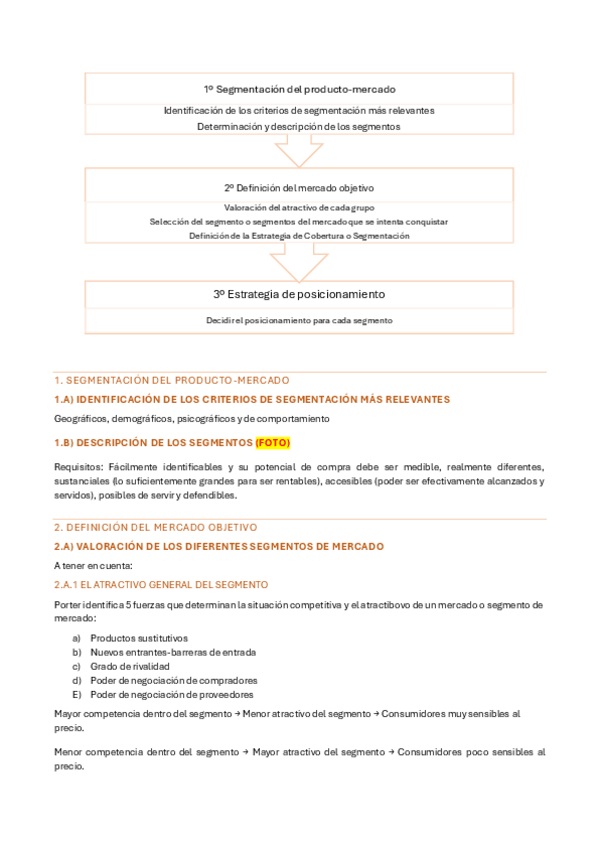 1º Segmentación del producto-mercado

Identificación de los criterios de segmentación más relevantes
Determinación y descripción de los segmentos

2º Definición del mercado objetivo

Valoración del atractivo de cada grupo
Selección del segmento o segmentos del mercado que se intenta conquistar
Definición de la Estrategia de Cobertura o Segmentación

3º Estrategia de posicionamiento

Decidir el posicionamiento para cada segmento

1. SEGMENTACIÓN DEL PRODUCTO-MERCADO

1.A) IDENTIFICACIÓN DE LOS CRITERIOS DE SEGMENTACIÓN MÁS RELEVANTES

Geográficos, demográficos, psicográficos y de comportamiento

1.B) DESCRIPCIÓN DE LOS SEGMENTOS (FOTO)

Requisitos: Fácilmente identificables y su potencial de compra debe ser medible, realmente diferentes, sustanciales (lo suficientemente grandes para ser rentables), accesibles (poder ser efectivamente alcanzados y servidos), posibles de servir y defendibles.

2. DEFINICIÓN DEL MERCADO OBJETIVO

2.A) VALORACIÓN DE LOS DIFERENTES SEGMENTOS DE MERCADO

A tener en cuenta:

2.A.1 EL ATRACTIVO GENERAL DEL SEGMENTO

Porter identifica 5 fuerzas que determinan la situación competitiva y el atractibovo de un mercado o segmento de mercado:

a) Productos sustitutivos
b) Nuevos entrantes-barreras de entrada
c) Grado de rivalidad
d) Poder de negociación de compradores
E) Poder de negociación de proveedores

Mayor competencia dentro del segmento → Menor atractivo del segmento → Consumidores muy sensibles al precio.

Menor competencia dentro del segmento → Mayor atractivo del segmento → Consumidores poco sensibles al precio.